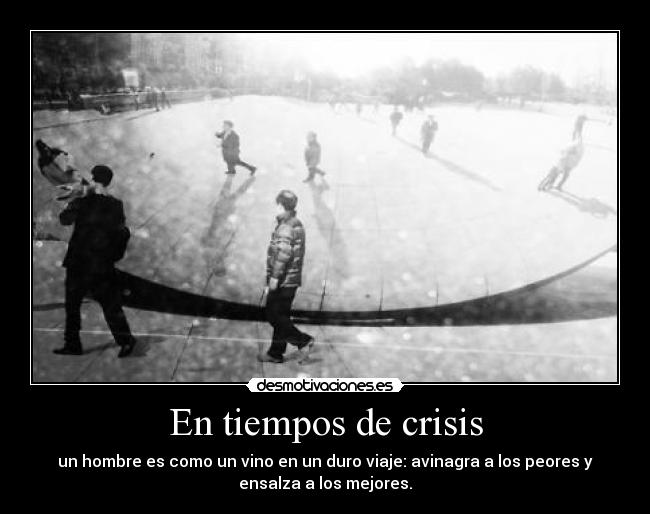 desmotivaciones.es

En tiempos de crisis

un hombre es como un vino en un duro viaje: avinagra a los peores y ensalza a los mejores.